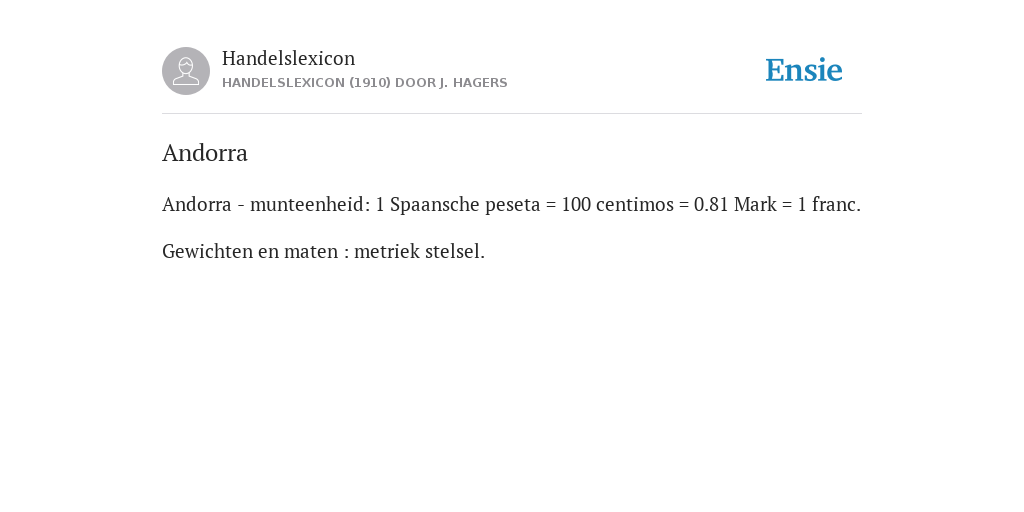 Handelslexicon
HANDELSLEXICON (1910) DOOR J. HAGERS

Ensie

Andorra

Andorra - munteenheid: 1 Spaansche peseta = 100 centimos = 0.81 Mark = 1 franc.

Gewichten en maten : metriek stelsel.